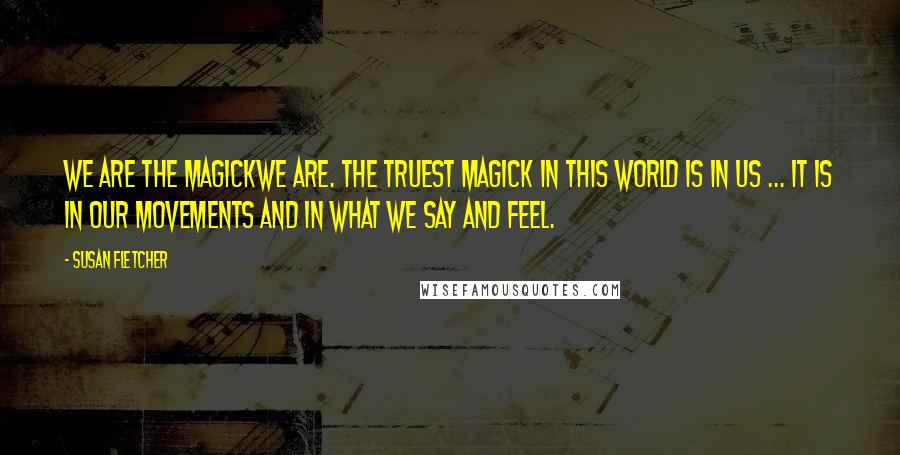 WE ARE THE MAGICKWE ARE. THE TRUEST MAGICK IN THIS WORLD IS IN US ... IT IS IN OUR MOVEMENTS AND IN WHAT WE SAY AND FEEL.

- SUSAN FLETCHER

WISEFAMOUSQUOTES.COM